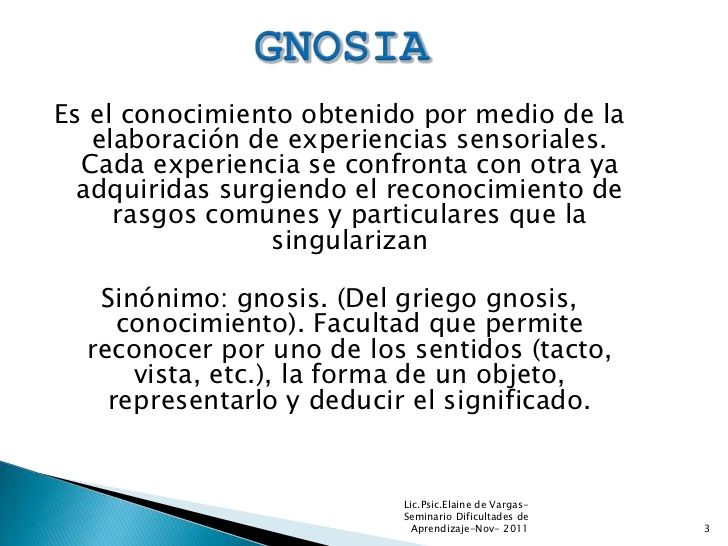 GNOSIA

Es el conocimiento obtenido por medio de la elaboración de experiencias sensoriales. Cada experiencia se confronta con otra ya adquiridas surgiendo el reconocimiento de rasgos comunes y particulares que la singularizan

Sinónimo: gnosis. (Del griego gnosis, conocimiento). Facultad que permite reconocer por uno de los sentidos (tacto, vista, etc.), la forma de un objeto, representarlo y deducir el significado.

Lic.Psic.Elaine de Vargas- Seminario Dificultades de Aprendizaje-Nov- 2011

3